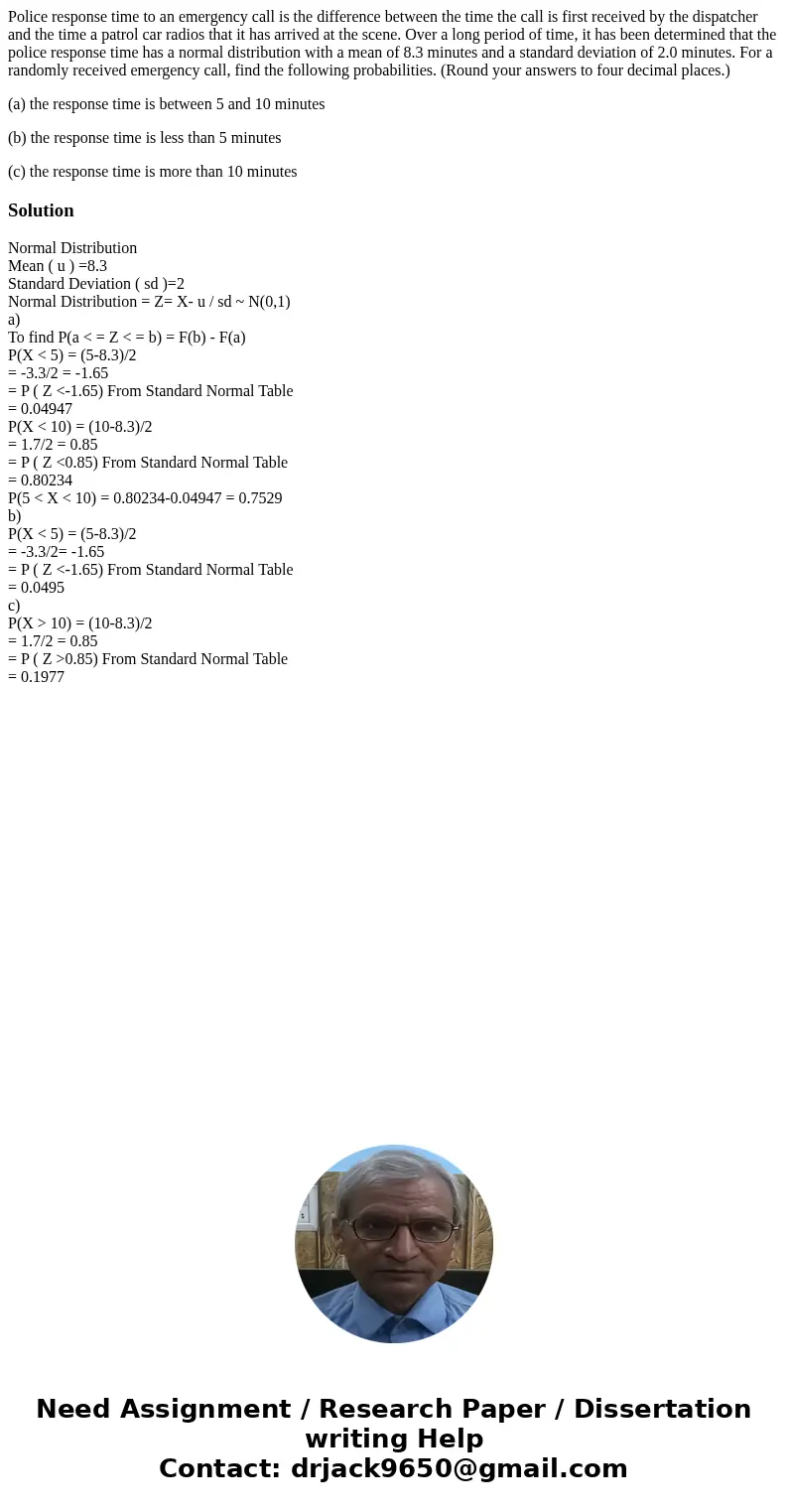 Police response time to an emergency call is the difference between the time the call is first received by the dispatcher and the time a patrol car radios that it has arrived at the scene. Over a long period of time, it has been determined that the police response time has a normal distribution with a mean of 8.3 minutes and a standard deviation of 2.0 minutes. For a randomly received emergency call, find the following probabilities. (Round your answers to four decimal places.)

(a) the response time is between 5 and 10 minutes

(b) the response time is less than 5 minutes

(c) the response time is more than 10 minutes

Solution

Normal Distribution
Mean ( u ) =8.3
Standard Deviation ( sd )=2
Normal Distribution = Z= X- u / sd ~ N(0,1)
a)
To find P(a < = Z < = b) = F(b) - F(a)
P(X < 5) = (5-8.3)/2
= -3.3/2 = -1.65
= P ( Z <-1.65) From Standard Normal Table
= 0.04947
P(X < 10) = (10-8.3)/2
= 1.7/2 = 0.85
= P ( Z <0.85) From Standard Normal Table
= 0.80234
P(5 < X < 10) = 0.80234-0.04947 = 0.7529
b)
P(X < 5) = (5-8.3)/2
= -3.3/2= -1.65
= P ( Z <-1.65) From Standard Normal Table
= 0.0495
c)
P(X > 10) = (10-8.3)/2
= 1.7/2 = 0.85
= P ( Z >0.85) From Standard Normal Table
= 0.1977

Need Assignment / Research Paper / Dissertation writing Help
Contact: drjack9650@gmail.com